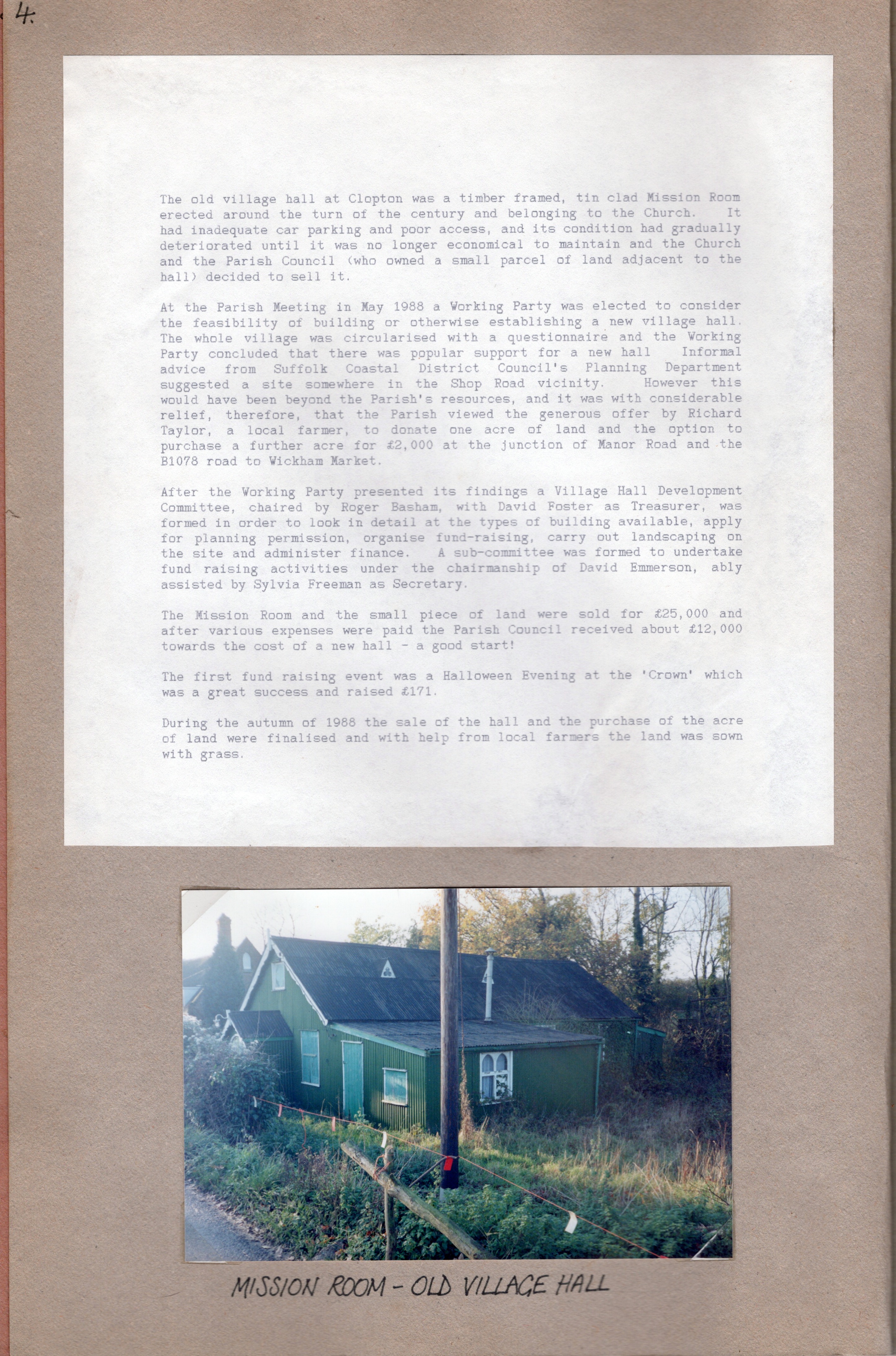 4.

The old village hall at Clopton was a timber framed, tin clad Mission Room erected around the turn of the century and belonging to the Church. It had inadequate car parking and poor access, and its condition had gradually deteriorated until it was no longer economical to maintain and the Church and the Parish Council (who owned a small parcel of land adjacent to the hall) decided to sell it.

At the Parish Meeting in May 1988 a Working Party was elected to consider the feasibility of building or otherwise establishing a new village hall. The whole village was circularised with a questionnaire and the Working Party concluded that there was popular support for a new hall Informal advice from Suffolk Coastal District Council's Planning Department suggested a site somewhere in the Shop Road vicinity. However this would have been beyond the Parish's resources, and it was with considerable relief, therefore, that the Parish viewed the generous offer by Richard Taylor, a local farmer, to donate one acre of land and the option to purchase a further acre for £2,000 at the junction of Manor Road and the B1078 road to Wickham Market.

After the Working Party presented its findings a Village Hall Development Committee, chaired by Roger Basham, with David Foster as Treasurer, was formed in order to look in detail at the types of building available, apply for planning permission, organise fund-raising, carry out landscaping on the site and administer finance. A sub-committee was formed to undertake fund raising activities under the chairmanship of David Emmerson, ably assisted by Sylvia Freeman as Secretary.

The Mission Room and the small piece of land were sold for £25,000 and after various expenses were paid the Parish Council received about £12,000 towards the cost of a new hall - a good start!

The first fund raising event was a Halloween Evening at the 'Crown' which was a great success and raised £171.

During the autumn of 1988 the sale of the hall and the purchase of the acre of land were finalised and with help from local farmers the land was sown with grass.

MISSION ROOM - OLD VILLAGE HALL